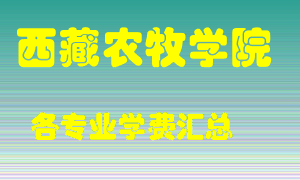 西藏农牧学院

各专业学费汇总